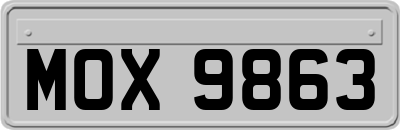 MOX 9863